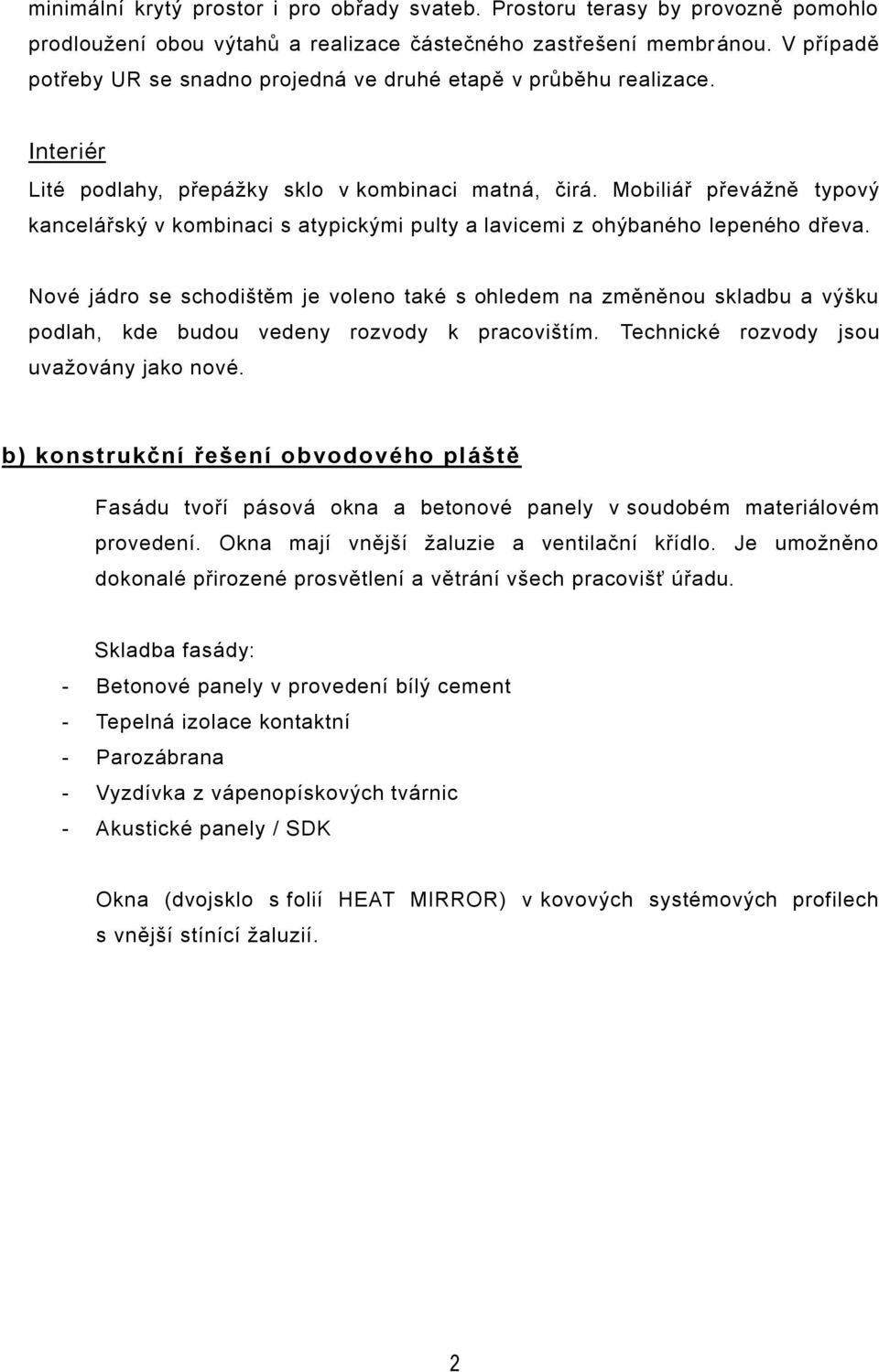 minimální krytý prostor i pro obřady svateb. Prostoru terasy by provozně pomohlo prodloužení obou výtahů a realizace částečného zastřešení membránou. V případě potřeby UR se snadno projedná ve druhé etapě v průběhu realizace.

Interiér

Lité podlahy, přepážky sklo v kombinaci matná, čirá. Mobiliář převážně typový kancelářský v kombinaci s atypickými pulty a lavicemi z ohýbaného lepeného dřeva.

Nové jádro se schodištěm je voleno také s ohledem na změněnou skladbu a výšku podlah, kde budou vedeny rozvody k pracovištím. Technické rozvody jsou uvažovány jako nové.

b) konstrukční řešení obvodového pláště

Fasádu tvoří pásová okna a betonové panely v soudobém materiálovém provedení. Okna mají vnější žaluzie a ventilační křídlo. Je umožněno dokonalé přirozené prosvětlení a větrání všech pracovišť úřadu.

Skladba fasády:

- Betonové panely v provedení bílý cement
- Tepelná izolace kontaktní
- Parozábrana
- Vyzdívka z vápenopískových tvárnic
- Akustické panely / SDK

Okna (dvojsklo s folií HEAT MIRROR) v kovových systémových profilech s vnější stínící žaluzií.

2